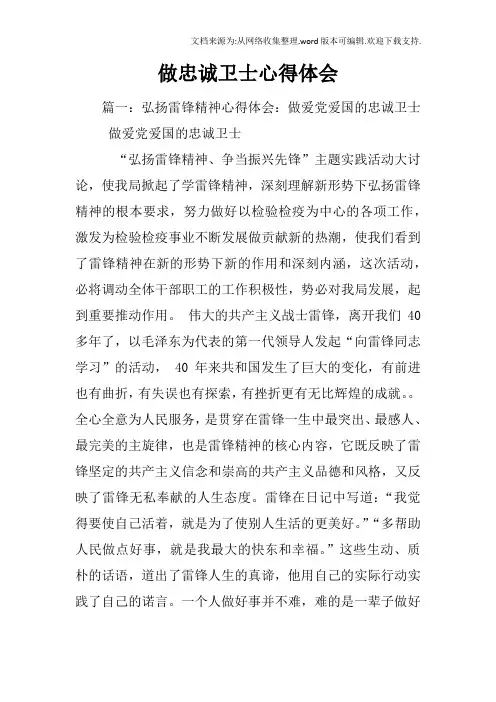 文档来源为:从网络收集整理.word版本可编辑.欢迎下载支持.

做忠诚卫士心得体会

篇一：弘扬雷锋精神心得体会：做爱党爱国的忠诚卫士

做爱党爱国的忠诚卫士

“弘扬雷锋精神、争当振兴先锋”主题实践活动大讨论，使我局掀起了学雷锋精神，深刻理解新形势下弘扬雷锋精神的根本要求，努力做好以检验检疫为中心的各项工作，激发为检验检疫事业不断发展做贡献新的热潮，使我们看到了雷锋精神在新的形势下新的作用和深刻内涵，这次活动，必将调动全体干部职工的工作积极性，势必对我局发展，起到重要推动作用。 伟大的共产主义战士雷锋，离开我们 40 多年了，以毛泽东为代表的第一代领导人发起“向雷锋同志学习”的活动， 40 年来共和国发生了巨大的变化，有前进也有曲折，有失误也有探索，有挫折更有无比辉煌的成就。。全心全意为人民服务，是贯穿在雷锋一生中最突出、最感人、最完美的主旋律，也是雷锋精神的核心内容，它既反映了雷锋坚定的共产主义信念和崇高的共产主义品德和风格，又反映了雷锋无私奉献的人生态度。雷锋在日记中写道：“我觉得要使自己活着，就是为了使别人生活的更美好。”“多帮助人民做点好事，就是我最大的快东和幸福。”这些生动、质朴的话语，道出了雷锋人生的真谛，他用自己的实际行动实践了自己的诺言。一个人做好事并不难，难的是一辈子做好